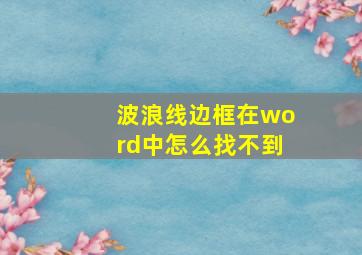 波浪线边框在word中怎么找不到